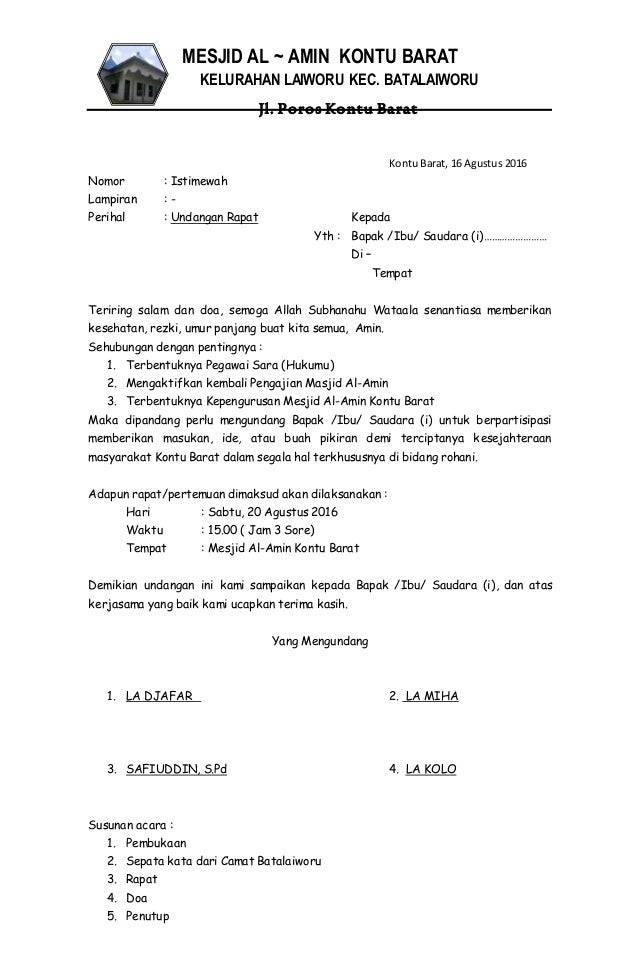 MESJID AL ~ AMIN KONTU BARAT
KELURAHAN LAIWORU KEC. BATALAIWORU

Jl. Poros Kontu Barat

Kontu Barat, 16 Agustus 2016

Nomor : Istimewah
Lampiran : -
Perihal : Undangan Rapat

Kepada
Yth : Bapak /Ibu/ Saudara (i)……………………
Di –
Tempat

Teriring salam dan doa, semoga Allah Subhanahu Wataala senantiasa memberikan kesehatan, rezki, umur panjang buat kita semua, Amin.
Sehubungan dengan pentingnya :
1. Terbentuknya Pegawai Sara (Hukumu)
2. Mengaktifkan kembali Pengajian Masjid Al-Amin
3. Terbentuknya Kepengurusan Mesjid Al-Amin Kontu Barat
Maka dipandang perlu mengundang Bapak /Ibu/ Saudara (i) untuk berpartisipasi memberikan masukan, ide, atau buah pikiran demi terciptanya kesejahteraan masyarakat Kontu Barat dalam segala hal terkhususnya di bidang rohani.

Adapun rapat/pertemuan dimaksud akan dilaksanakan :
Hari : Sabtu, 20 Agustus 2016
Waktu : 15.00 ( Jam 3 Sore)
Tempat : Mesjid Al-Amin Kontu Barat

Demikian undangan ini kami sampaikan kepada Bapak /Ibu/ Saudara (i), dan atas kerjasama yang baik kami ucapkan terima kasih.

Yang Mengundang

1. LA DJAFAR
2. LA MIHA
3. SAFIUDDIN, S.Pd
4. LA KOLO

Susunan acara :
1. Pembukaan
2. Sepata kata dari Camat Batalaiworu
3. Rapat
4. Doa
5. Penutup